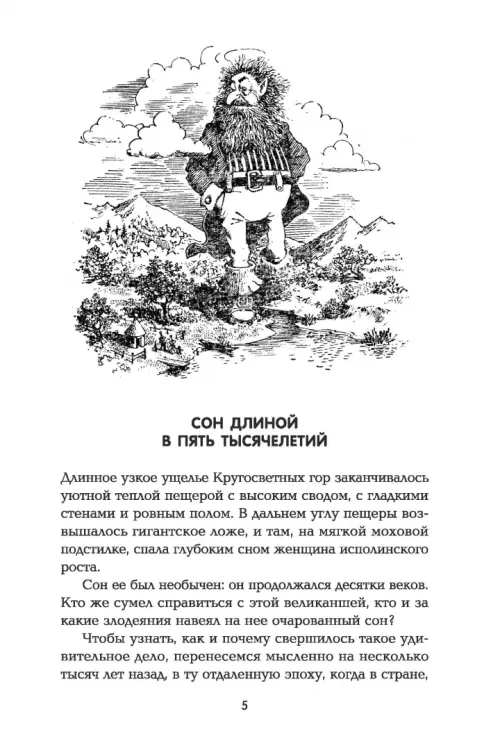 СОН ДЛИНОЙ
В ПЯТЬ ТЫСЯЧЕЛЕТИЙ

Длинное узкое ущелье Кругосветных гор заканчивалось уютной теплой пещерой с высоким сводом, с гладкими стенами и ровным полом. В дальнем углу пещеры возвышалось гигантское ложе, и там, на мягкой моховой подстилке, спала глубоким сном женщина исполинского роста.

Сон ее был необычен: он продолжался десятки веков. Кто же сумел справиться с этой великаншей, кто и за какие злодеяния навеял на нее очарованный сон?

Чтобы узнать, как и почему свершилось такое удивительное дело, перенесемся мысленно на несколько тысяч лет назад, в ту отдаленную эпоху, когда в стране,

5